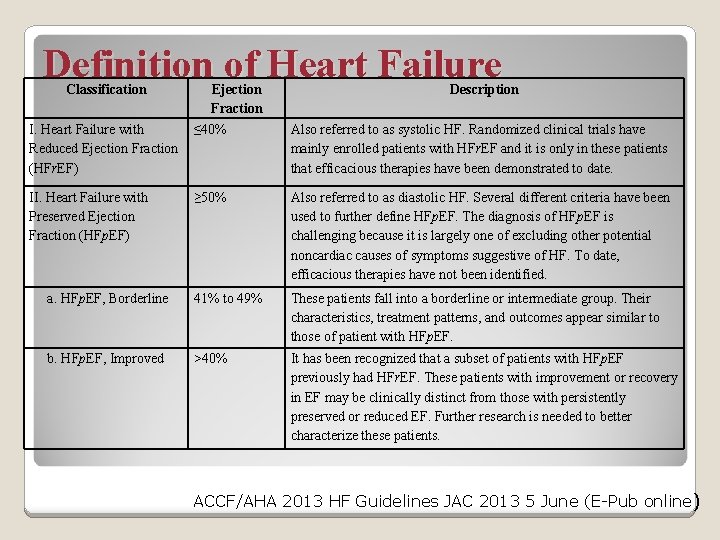 Definition of Heart Failure

| Classification | Ejection Fraction | Description |
|---|---|---|
| I. Heart Failure with Reduced Ejection Fraction (HFrEF) | ≤40% | Also referred to as systolic HF. Randomized clinical trials have mainly enrolled patients with HFrEF and it is only in these patients that efficacious therapies have been demonstrated to date. |
| II. Heart Failure with Preserved Ejection Fraction (HFpEF) | ≥50% | Also referred to as diastolic HF. Several different criteria have been used to further define HFpEF. The diagnosis of HFpEF is challenging because it is largely one of excluding other potential noncardiac causes of symptoms suggestive of HF. To date, efficacious therapies have not been identified. |
| a. HFpEF, Borderline | 41% to 49% | These patients fall into a borderline or intermediate group. Their characteristics, treatment patterns, and outcomes appear similar to those of patient with HFpEF. |
| b. HFpEF, Improved | >40% | It has been recognized that a subset of patients with HFpEF previously had HFrEF. These patients with improvement or recovery in EF may be clinically distinct from those with persistently preserved or reduced EF. Further research is needed to better characterize these patients. |

ACCF/AHA 2013 HF Guidelines JAC 2013 5 June (E-Pub online)